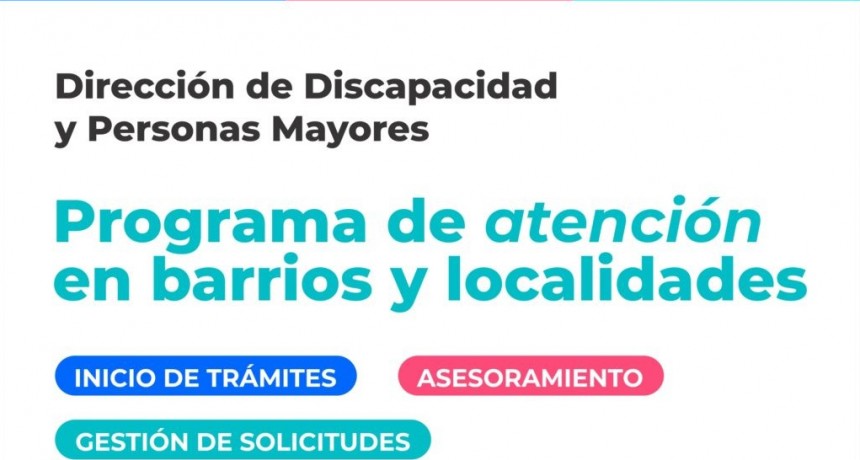 Dirección de Discapacidad y Personas Mayores

Programa de atención en barrios y localidades

INICIO DE TRÁMITES

ASESORAMIENTO

GESTIÓN DE SOLICITUDES